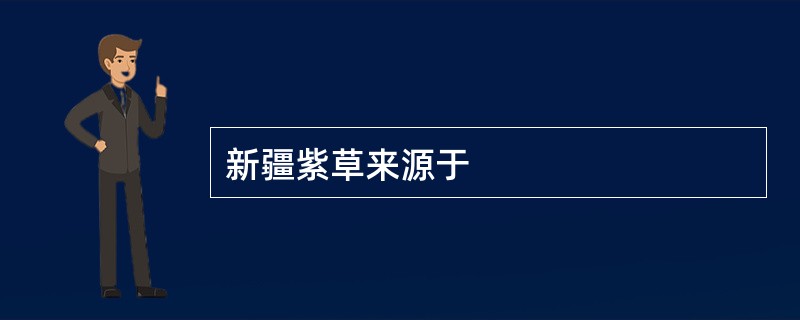 新疆紫草来源于